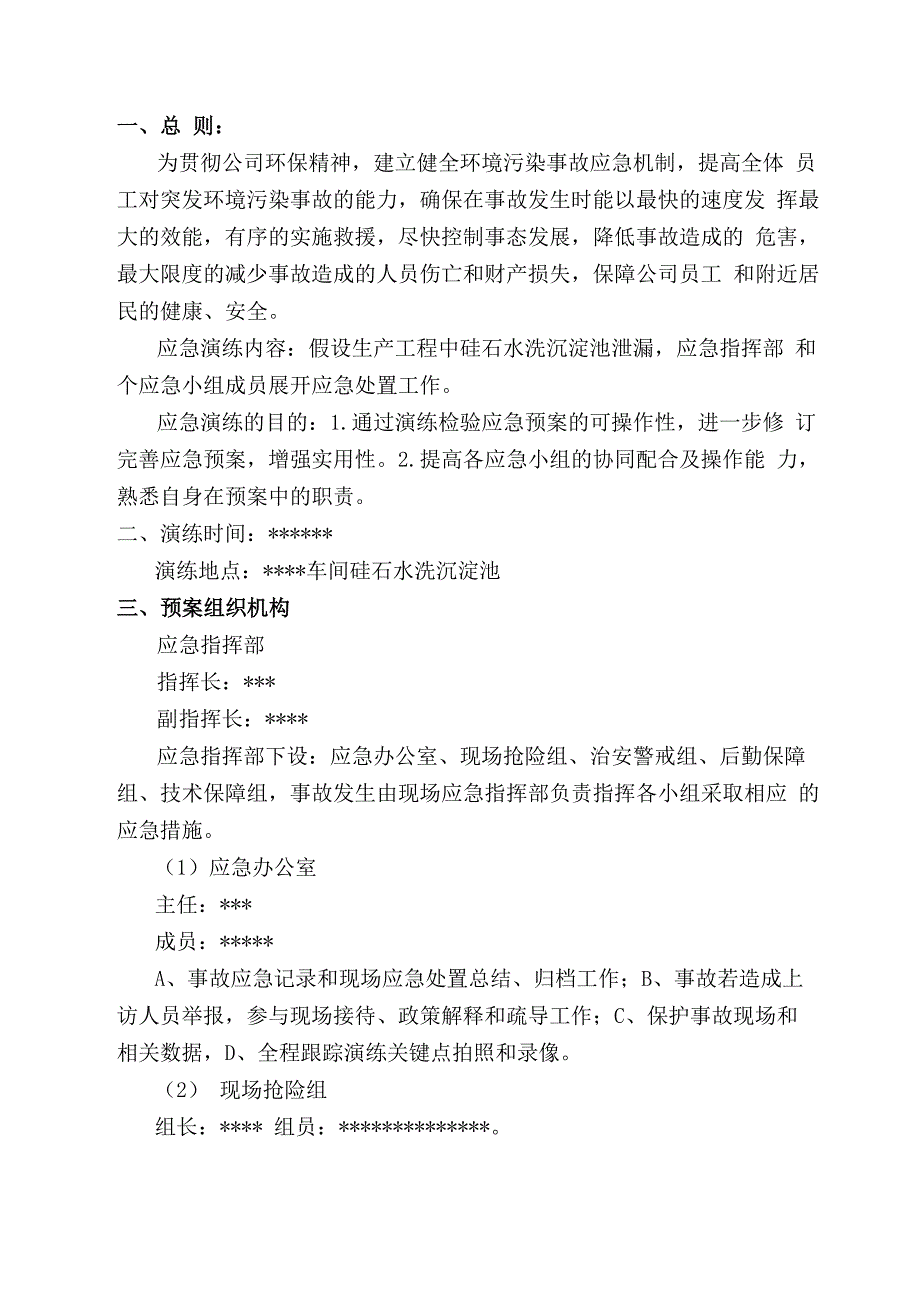 一、总 则：

为贯彻公司环保精神，建立健全环境污染事故应急机制，提高全体 员工对突发环境污染事故的能力，确保在事故发生时能以最快的速度发 挥最大的效能，有序的实施救援，尽快控制事态发展，降低事故造成的 危害，最大限度的减少事故造成的人员伤亡和财产损失，保障公司员工 和附近居民的健康、安全。

应急演练内容：假设生产工程中硅石水洗沉淀池泄漏，应急指挥部 和个应急小组成员展开应急处置工作。

应急演练的目的：1.通过演练检验应急预案的可操作性，进一步修 订完善应急预案，增强实用性。2.提高各应急小组的协同配合及操作能 力，熟悉自身在预案中的职责。

二、演练时间：******

演练地点：****车间硅石水洗沉淀池

三、预案组织机构

应急指挥部

指挥长：***

副指挥长：****

应急指挥部下设：应急办公室、现场抢险组、治安警戒组、后勤保障组、技术保障组，事故发生由现场应急指挥部负责指挥各小组采取相应 的应急措施。

（1）应急办公室

主任：***

成员：*****

A、事故应急记录和现场应急处置总结、归档工作；B、事故若造成上访人员举报，参与现场接待、政策解释和疏导工作；C、保护事故现场和相关数据，D、全程跟踪演练关键点拍照和录像。

（2） 现场抢险组

组长：**** 组员：**************。